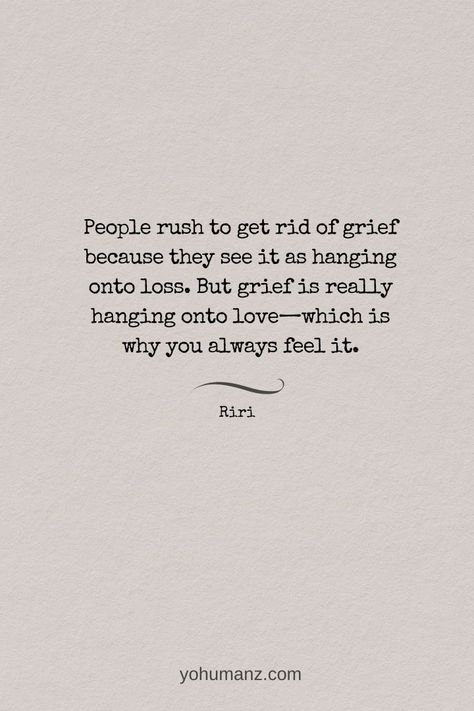 People rush to get rid of grief because they see it as hanging onto loss. But grief is really hanging onto love—which is why you always feel it.

Riri

yohumanz.com